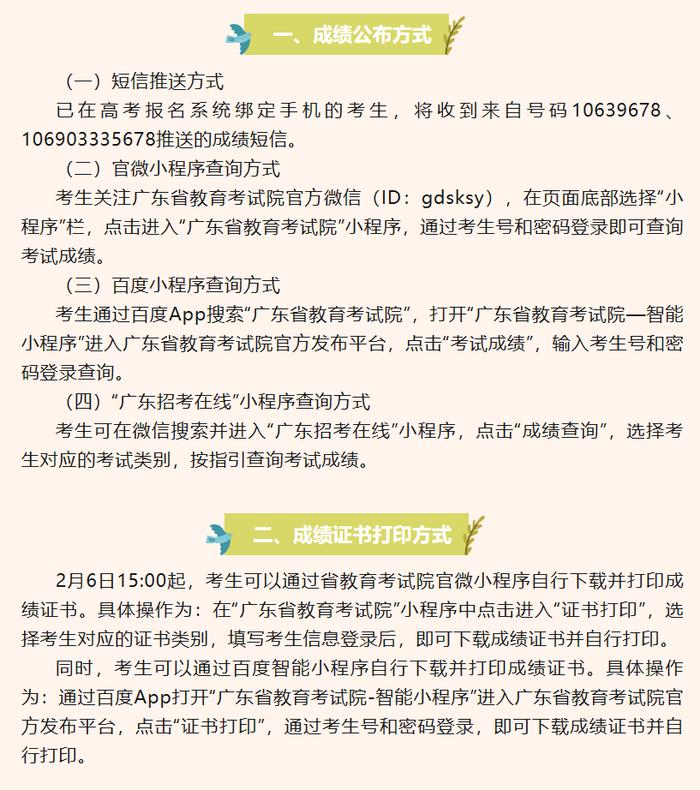 一、成绩公布方式

（一）短信推送方式

已在高考报名系统绑定手机的考生，将收到来自号码10639678、106903335678推送的成绩短信。

（二）官微小程序查询方式

考生关注广东省教育考试院官方微信（ID：gdsksy），在页面底部选择“小程序”栏，点击进入“广东省教育考试院”小程序，通过考生号和密码登录即可查询考试成绩。

（三）百度小程序查询方式

考生通过百度App搜索“广东省教育考试院”，打开“广东省教育考试院—智能小程序”进入广东省教育考试院官方发布平台，点击“考试成绩”，输入考生号和密码登录查询。

（四）“广东招考在线”小程序查询方式

考生可在微信搜索并进入“广东招考在线”小程序，点击“成绩查询”，选择考生对应的考试类别，按指引查询考试成绩。

二、成绩证书打印方式

2月6日15:00起，考生可以通过省教育考试院官微小程序自行下载并打印成绩证书。具体操作为：在“广东省教育考试院”小程序中点击进入“证书打印”，选择考生对应的证书类别，填写考生信息登录后，即可下载成绩证书并自行打印。

同时，考生可以通过百度智能小程序自行下载并打印成绩证书。具体操作为：通过百度App打开“广东省教育考试院-智能小程序”进入广东省教育考试院官方发布平台，点击“证书打印”，通过考生号和密码登录，即可下载成绩证书并自行打印。